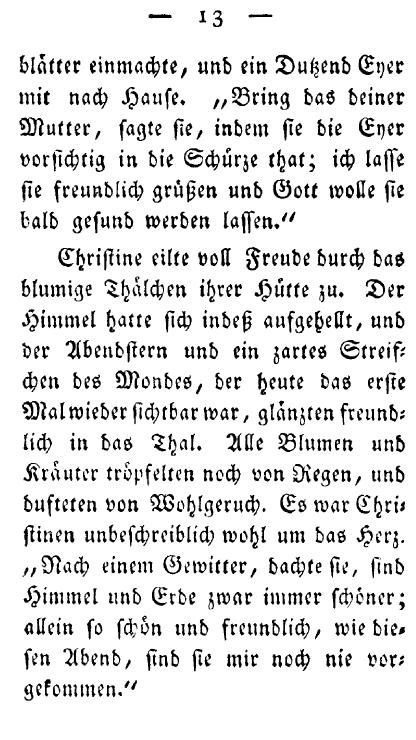 — 13 —

blätter einmachte, und ein Dutzend Eyer mit nach Hause. „Bring das deiner Mutter, sagte sie, indem sie die Eyer vorsichtig in die Schürze that; ich lasse sie freundlich grüßen und Gott wolle sie bald gesund werden lassen.“

Christine eilte voll Freude durch das blumige Thälchen ihrer Hütte zu. Der Himmel hatte sich indeß aufgehellt, und der Abendstern und ein zartes Streifchen des Mondes, der heute das erste Mal wieder sichtbar war, glänzten freundlich in das Thal. Alle Blumen und Kräuter tröpfelten noch von Regen, und dufteten von Wohlgeruch. Es war Christinen unbeschreiblich wohl um das Herz. „Nach einem Gewitter, dachte sie, sind Himmel und Erde zwar immer schöner; allein so schön und freundlich, wie diesen Abend, sind sie mir noch nie vorgekommen.“